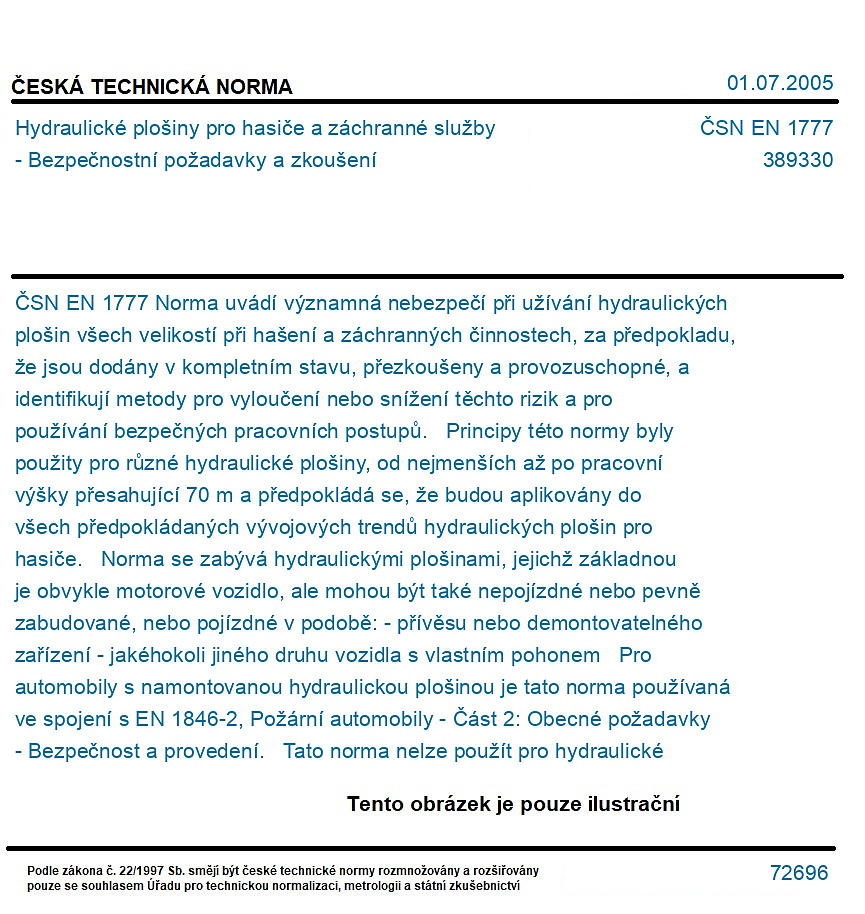 ČESKÁ TECHNICKÁ NORMA
01.07.2005

Hydraulické plošiny pro hasiče a záchranné služby
- Bezpečnostní požadavky a zkoušení
ČSN EN 1777
389330

ČSN EN 1777 Norma uvádí významná nebezpečí při užívání hydraulických plošin všech velikostí při hašení a záchranných činnostech, za předpokladu, že jsou dodány v kompletním stavu, přezkoušeny a provozuschopné, a identifikují metody pro vyloučení nebo snížení těchto rizik a pro používání bezpečných pracovních postupů. Principy této normy byly použity pro různé hydraulické plošiny, od nejmenších až po pracovní výšky přesahující 70 m a předpokládá se, že budou aplikovány do všech předpokládaných vývojových trendů hydraulických plošin pro hasiče. Norma se zabývá hydraulickými plošinami, jejichž základnou je obvykle motorové vozidlo, ale mohou být také nepojízdné nebo pevně zabudované, nebo pojízdné v podobě: - přívěsu nebo demontovatelného zařízení - jakéhokoli jiného druhu vozidla s vlastním pohonem Pro automobily s namontovanou hydraulickou plošinou je tato norma používaná ve spojení s EN 1846-2, Požární automobily - Část 2: Obecné požadavky - Bezpečnost a provedení. Tato norma nelze použít pro hydraulické

Tento obrázek je pouze ilustrační

Podle zákona č. 22/1997 Sb. smějí být české technické normy rozmnožovány a rozšiřovány pouze se souhlasem Úřadu pro technickou normalizaci, metrologii a státní zkušebnictví
72696